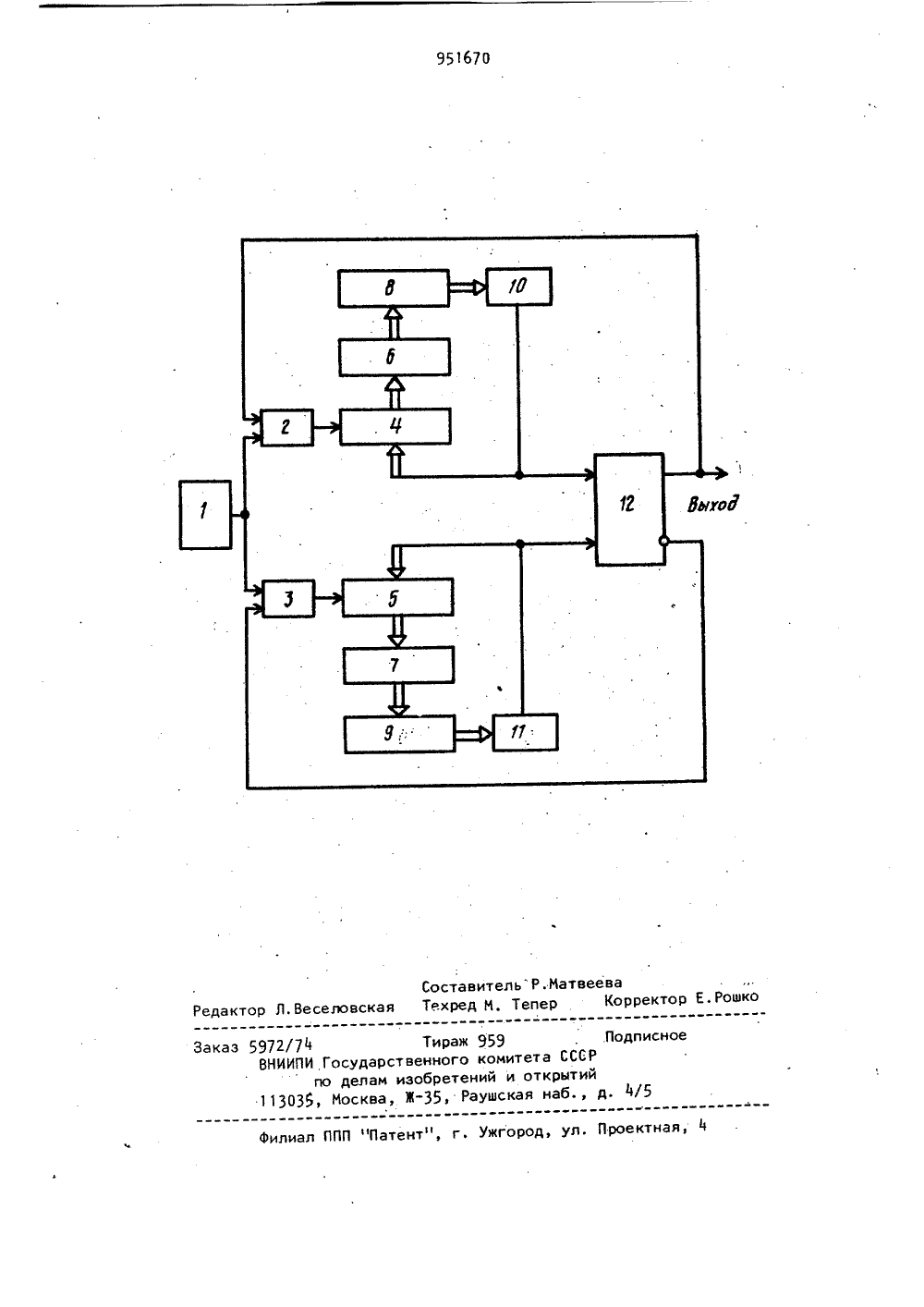 951670

8

10

6

2

4

1

12

Выход

3

5

7

9

11

Составитель Р.Матвеева

Редактор Л.Веселовская Техред М. Тепер Корректор Е.Рошко

Заказ 5972/74 Тираж 959 Подписное

ВНИИПИ Государственного комитета СССР по делам изобретений и открытий 113035, Москва, Ж-35, Раушская наб., д. 4/5

Филиал ППП "Патент", г. Ужгород, ул. Проектная, 4